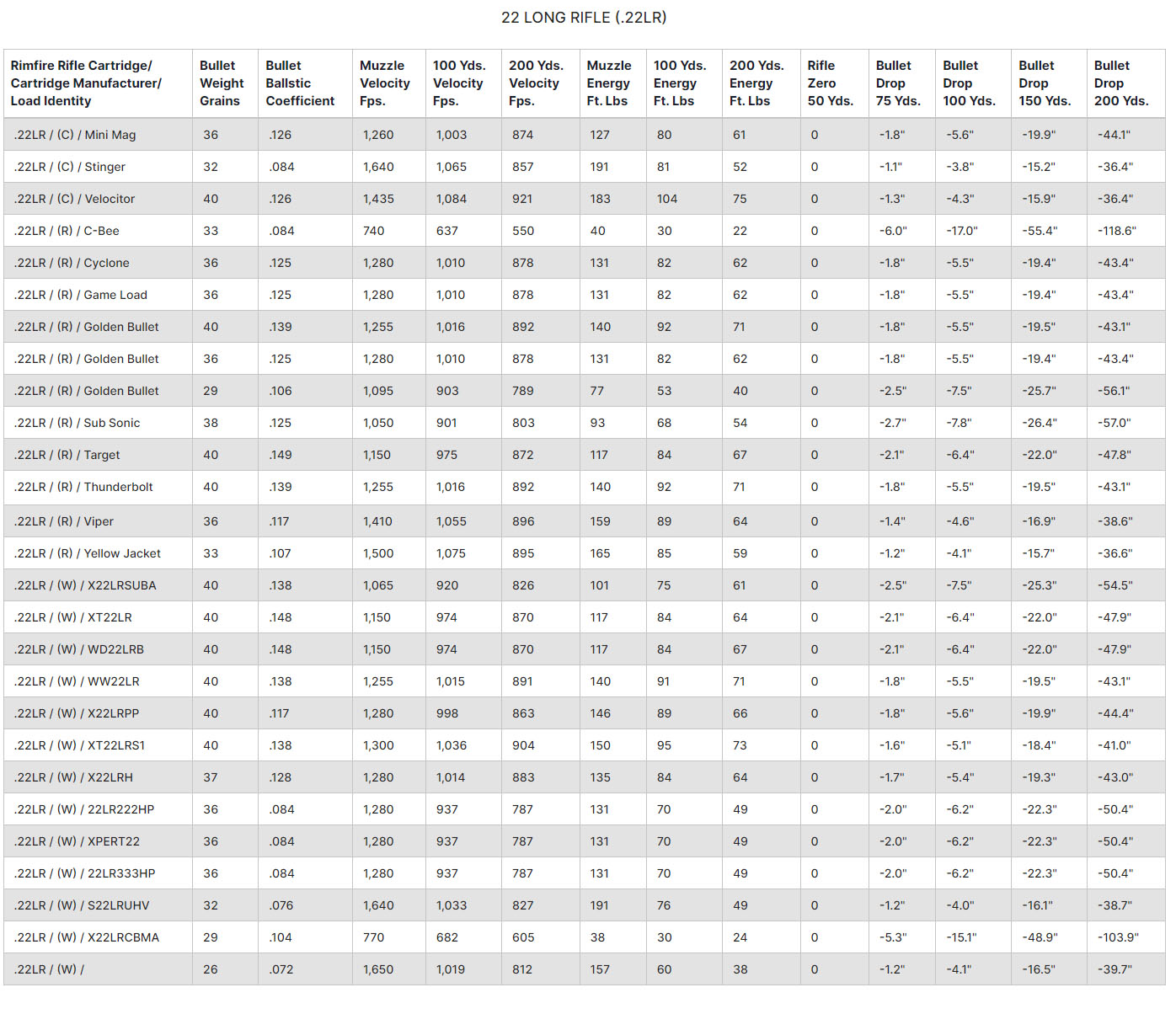 22 LONG RIFLE (.22LR)

| Rimfire Rifle Cartridge/ Cartridge Manufacturer/ Load Identity | Bullet Weight Grains | Bullet Ballstic Coefficient | Muzzle Velocity Fps. | 100 Yds. Velocity Fps. | 200 Yds. Velocity Fps. | Muzzle Energy Ft. Lbs | 100 Yds. Energy Ft. Lbs | 200 Yds. Energy Ft. Lbs | Rifle Zero 50 Yds. | Bullet Drop 75 Yds. | Bullet Drop 100 Yds. | Bullet Drop 150 Yds. | Bullet Drop 200 Yds. |
|---|---|---|---|---|---|---|---|---|---|---|---|---|---|
| .22LR / (C) / Mini Mag | 36 | .126 | 1,260 | 1,003 | 874 | 127 | 80 | 61 | 0 | -1.8" | -5.6" | -19.9" | -44.1" |
| .22LR / (C) / Stinger | 32 | .084 | 1,640 | 1,065 | 857 | 191 | 81 | 52 | 0 | -1.1" | -3.8" | -15.2" | -36.4" |
| .22LR / (C) / Velocitor | 40 | .126 | 1,435 | 1,084 | 921 | 183 | 104 | 75 | 0 | -1.3" | -4.3" | -15.9" | -36.4" |
| .22LR / (R) / C-Bee | 33 | .084 | 740 | 637 | 550 | 40 | 30 | 22 | 0 | -6.0" | -17.0" | -55.4" | -118.6" |
| .22LR / (R) / Cyclone | 36 | .125 | 1,280 | 1,010 | 878 | 131 | 82 | 62 | 0 | -1.8" | -5.5" | -19.4" | -43.4" |
| .22LR / (R) / Game Load | 36 | .125 | 1,280 | 1,010 | 878 | 131 | 82 | 62 | 0 | -1.8" | -5.5" | -19.4" | -43.4" |
| .22LR / (R) / Golden Bullet | 40 | .139 | 1,255 | 1,016 | 892 | 140 | 92 | 71 | 0 | -1.8" | -5.5" | -19.5" | -43.1" |
| .22LR / (R) / Golden Bullet | 36 | .125 | 1,280 | 1,010 | 878 | 131 | 82 | 62 | 0 | -1.8" | -5.5" | -19.4" | -43.4" |
| .22LR / (R) / Golden Bullet | 29 | .106 | 1,095 | 903 | 789 | 77 | 53 | 40 | 0 | -2.5" | -7.5" | -25.7" | -56.1" |
| .22LR / (R) / Sub Sonic | 38 | .125 | 1,050 | 901 | 803 | 93 | 68 | 54 | 0 | -2.7" | -7.8" | -26.4" | -57.0" |
| .22LR / (R) / Target | 40 | .149 | 1,150 | 975 | 872 | 117 | 84 | 67 | 0 | -2.1" | -6.4" | -22.0" | -47.8" |
| .22LR / (R) / Thunderbolt | 40 | .139 | 1,255 | 1,016 | 892 | 140 | 92 | 71 | 0 | -1.8" | -5.5" | -19.5" | -43.1" |
| .22LR / (R) / Viper | 36 | .117 | 1,410 | 1,055 | 896 | 159 | 89 | 64 | 0 | -1.4" | -4.6" | -16.9" | -38.6" |
| .22LR / (R) / Yellow Jacket | 33 | .107 | 1,500 | 1,075 | 895 | 165 | 85 | 59 | 0 | -1.2" | -4.1" | -15.7" | -36.6" |
| .22LR / (W) / X22LRSUBA | 40 | .138 | 1,065 | 920 | 826 | 101 | 75 | 61 | 0 | -2.5" | -7.5" | -25.3" | -54.5" |
| .22LR / (W) / XT22LR | 40 | .148 | 1,150 | 974 | 870 | 117 | 84 | 64 | 0 | -2.1" | -6.4" | -22.0" | -47.9" |
| .22LR / (W) / WD22LRB | 40 | .148 | 1,150 | 974 | 870 | 117 | 84 | 67 | 0 | -2.1" | -6.4" | -22.0" | -47.9" |
| .22LR / (W) / WW22LR | 40 | .138 | 1,255 | 1,015 | 891 | 140 | 91 | 71 | 0 | -1.8" | -5.5" | -19.5" | -43.1" |
| .22LR / (W) / X22LRPP | 40 | .117 | 1,280 | 998 | 863 | 146 | 89 | 66 | 0 | -1.8" | -5.6" | -19.9" | -44.4" |
| .22LR / (W) / XT22LRS1 | 40 | .138 | 1,300 | 1,036 | 904 | 150 | 95 | 73 | 0 | -1.6" | -5.1" | -18.4" | -41.0" |
| .22LR / (W) / X22LRH | 37 | .128 | 1,280 | 1,014 | 883 | 135 | 84 | 64 | 0 | -1.7" | -5.4" | -19.3" | -43.0" |
| .22LR / (W) / 22LR222HP | 36 | .084 | 1,280 | 937 | 787 | 131 | 70 | 49 | 0 | -2.0" | -6.2" | -22.3" | -50.4" |
| .22LR / (W) / XPERT22 | 36 | .084 | 1,280 | 937 | 787 | 131 | 70 | 49 | 0 | -2.0" | -6.2" | -22.3" | -50.4" |
| .22LR / (W) / 22LR333HP | 36 | .084 | 1,280 | 937 | 787 | 131 | 70 | 49 | 0 | -2.0" | -6.2" | -22.3" | -50.4" |
| .22LR / (W) / S22LRUHV | 32 | .076 | 1,640 | 1,033 | 827 | 191 | 76 | 49 | 0 | -1.2" | -4.0" | -16.1" | -38.7" |
| .22LR / (W) / X22LRCBMA | 29 | .104 | 770 | 682 | 605 | 38 | 30 | 24 | 0 | -5.3" | -15.1" | -48.9" | -103.9" |
| .22LR / (W) / | 26 | .072 | 1,650 | 1,019 | 812 | 157 | 60 | 38 | 0 | -1.2" | -4.1" | -16.5" | -39.7" |